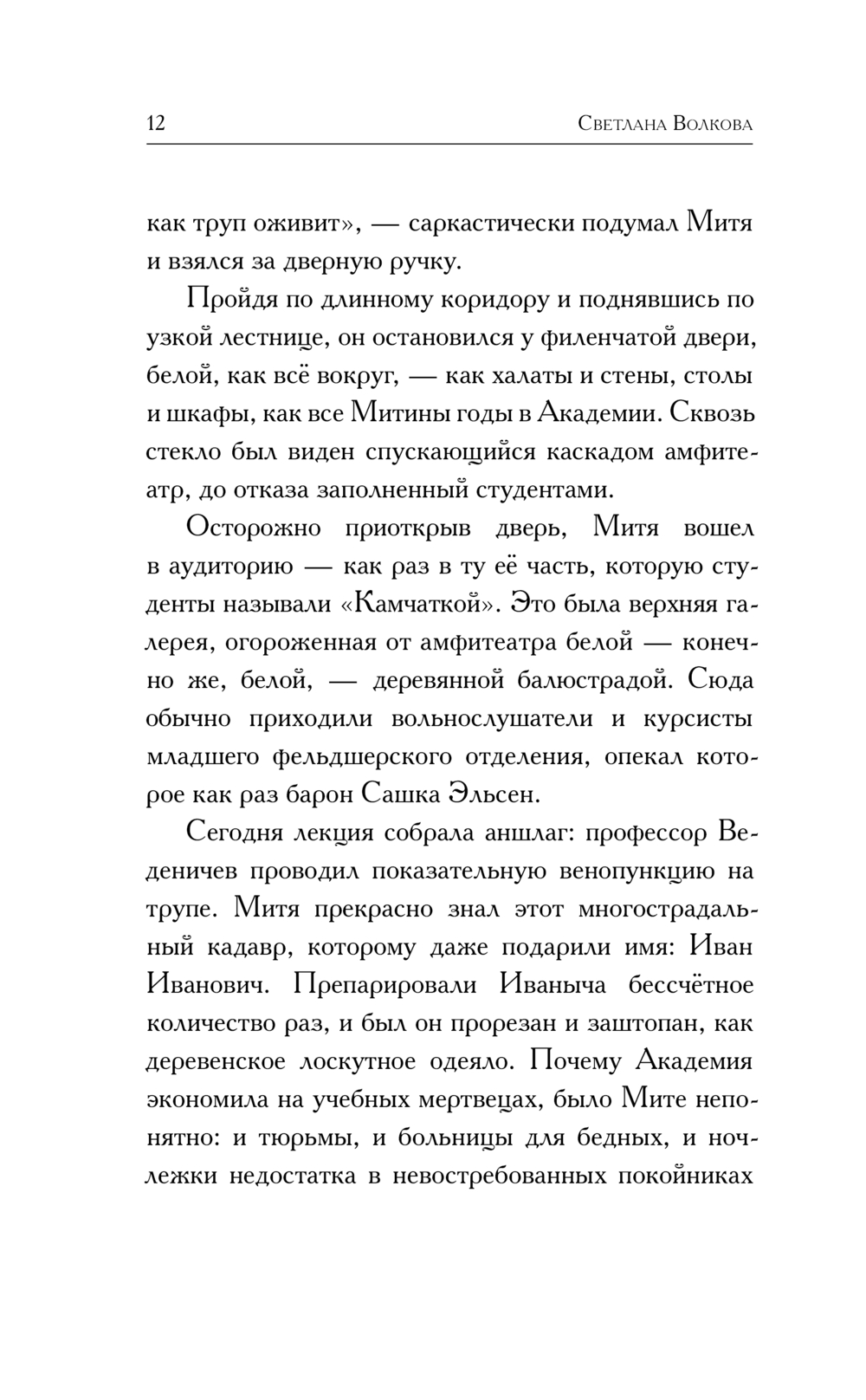 12 Светлана Волкова

как труп оживит», — саркастически подумал Митя и взялся за дверную ручку.

Пройдя по длинному коридору и поднявшись по узкой лестнице, он остановился у филенчатой двери, белой, как всё вокруг, — как халаты и стены, столы и шкафы, как все Митины годы в Академии. Сквозь стекло был виден спускающийся каскадом амфитеатр, до отказа заполненный студентами.

Осторожно приоткрыв дверь, Митя вошел в аудиторию — как раз в ту её часть, которую студенты называли «Камчаткой». Это была верхняя галерея, огороженная от амфитеатра белой — конечно же, белой, — деревянной балюстрадой. Сюда обычно приходили вольнослушатели и курсисты младшего фельдшерского отделения, опекал которое как раз барон Сашка Эльсен.

Сегодня лекция собрала аншлаг: профессор Веденичев проводил показательную венопункцию на трупе. Митя прекрасно знал этот многострадальный кадавр, которому даже подарили имя: Иван Иванович. Препарировали Иваныча бессчётное количество раз, и был он прорезан и заштопан, как деревенское лоскутное одеяло. Почему Академия экономила на учебных мертвецах, было Мите непонятно: и тюрьмы, и больницы для бедных, и ночлежки недостатка в невостребованных покойниках